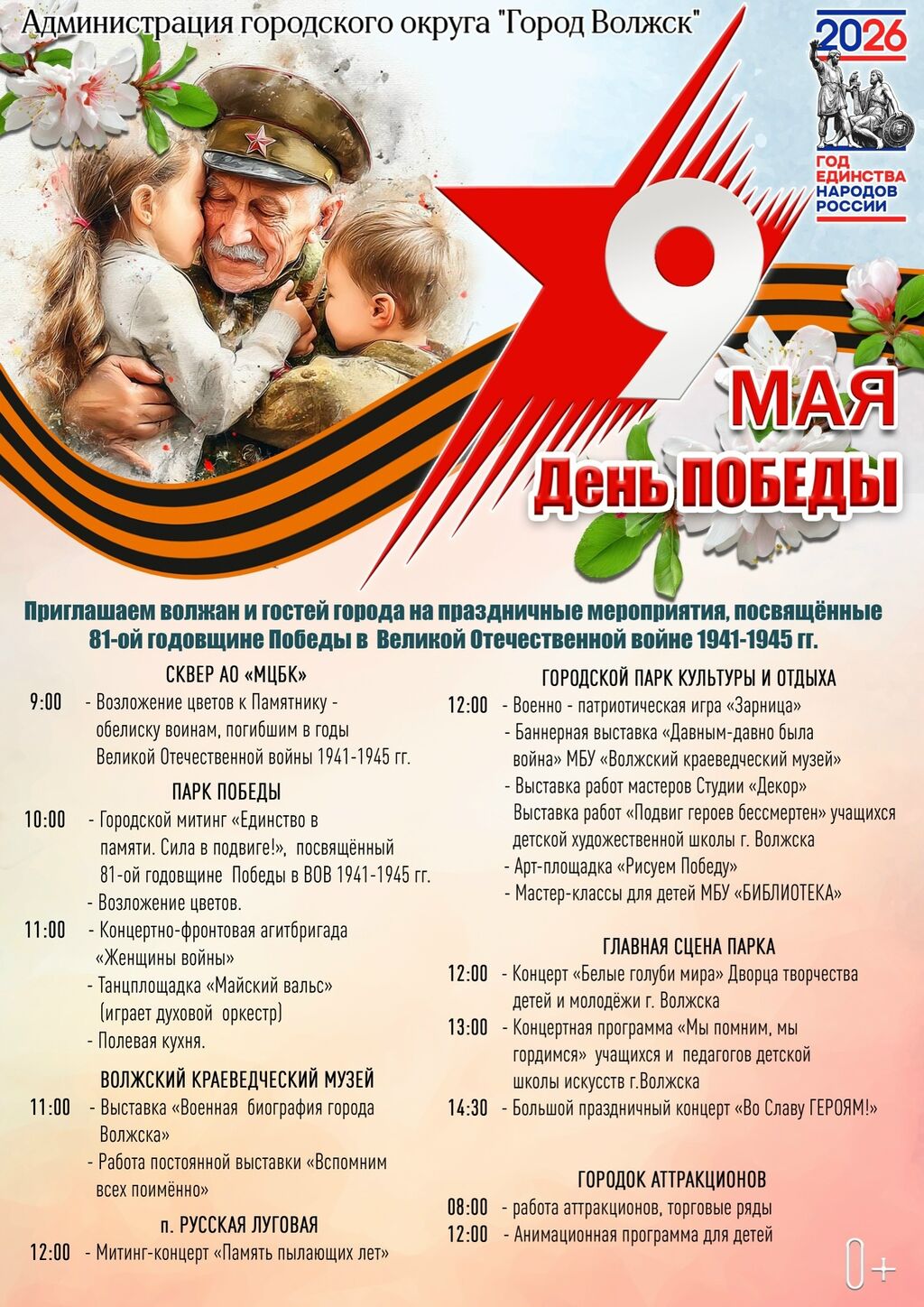 Администрация городского округа "Город Волжск"

2026
ГОД ЕДИНСТВА НАРОДОВ РОССИИ

9 МАЯ
День ПОБЕДЫ

Приглашаем волжан и гостей города на праздничные мероприятия, посвящённые 81-ой годовщине Победы в Великой Отечественной войне 1941-1945 гг.

СКВЕР АО «МЦБК»
9:00 - Возложение цветов к Памятнику - обелиску воинам, погибшим в годы Великой Отечественной войны 1941-1945 гг.

ПАРК ПОБЕДЫ
10:00 - Городской митинг «Единство в памяти. Сила в подвиге!», посвящённый 81-ой годовщине Победы в ВОВ 1941-1945 гг.
- Возложение цветов.
11:00 - Концертно-фронтовая агитбригада «Женщины войны»
- Танцплощадка «Майский вальс» (играет духовой оркестр)
- Полевая кухня.

ВОЛЖСКИЙ КРАЕВЕДЧЕСКИЙ МУЗЕЙ
11:00 - Выставка «Военная биография города Волжска»
- Работа постоянной выставки «Вспомним всех поимённо»

п. РУССКАЯ ЛУГОВАЯ
12:00 - Митинг-концерт «Память пылающих лет»

ГОРОДСКОЙ ПАРК КУЛЬТУРЫ И ОТДЫХА
12:00 - Военно - патриотическая игра «Зарница»
- Баннерная выставка «Давным-давно была война» МБУ «Волжский краеведческий музей»
- Выставка работ мастеров Студии «Декор» Выставка работ «Подвиг героев бессмертен» учащихся детской художественной школы г. Волжска
- Арт-площадка «Рисуем Победу»
- Мастер-классы для детей МБУ «БИБЛИОТЕКА»

ГЛАВНАЯ СЦЕНА ПАРКА
12:00 - Концерт «Белые голуби мира» Дворца творчества детей и молодёжи г. Волжска
13:00 - Концертная программа «Мы помним, мы гордимся» учащихся и педагогов детской школы искусств г.Волжска
14:30 - Большой праздничный концерт «Во Славу ГЕРОЯМ!»

ГОРОДОК АТТРАКЦИОНОВ
08:00 - работа аттракционов, торговые ряды
12:00 - Анимационная программа для детей

0+